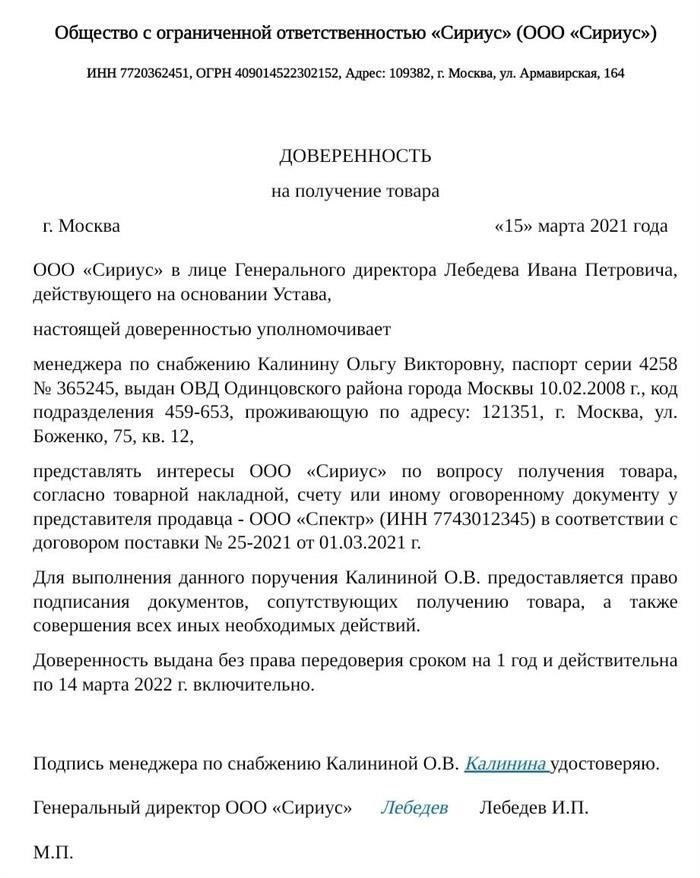 Общество с ограниченной ответственностью «Сириус» (ООО «Сириус»)

ИНН 7720362451, ОГРН 409014522302152, Адрес: 109382, г. Москва, ул. Армавирская, 164

ДОВЕРЕННОСТЬ

на получение товара

г. Москва «15» марта 2021 года

ООО «Сириус» в лице Генерального директора Лебедева Ивана Петровича, действующего на основании Устава,

настоящей доверенностью уполномочивает

менеджера по снабжению Калинину Ольгу Викторовну, паспорт серии 4258 № 365245, выдан ОВД Одинцовского района города Москвы 10.02.2008 г., код подразделения 459-653, проживающую по адресу: 121351, г. Москва, ул. Боженко, 75, кв. 12,

представлять интересы ООО «Сириус» по вопросу получения товара, согласно товарной накладной, счету или иному оговоренному документу у представителя продавца - ООО «Спектр» (ИНН 7743012345) в соответствии с договором поставки № 25-2021 от 01.03.2021 г.

Для выполнения данного поручения Калининой О.В. предоставляется право подписания документов, сопутствующих получению товара, а также совершения всех иных необходимых действий.

Доверенность выдана без права передоверия сроком на 1 год и действительна по 14 марта 2022 г. включительно.

Подпись менеджера по снабжению Калининой О.В. Калинина удостоверяю.

Генеральный директор ООО «Сириус» Лебедев Лебедев И.П.

М.П.